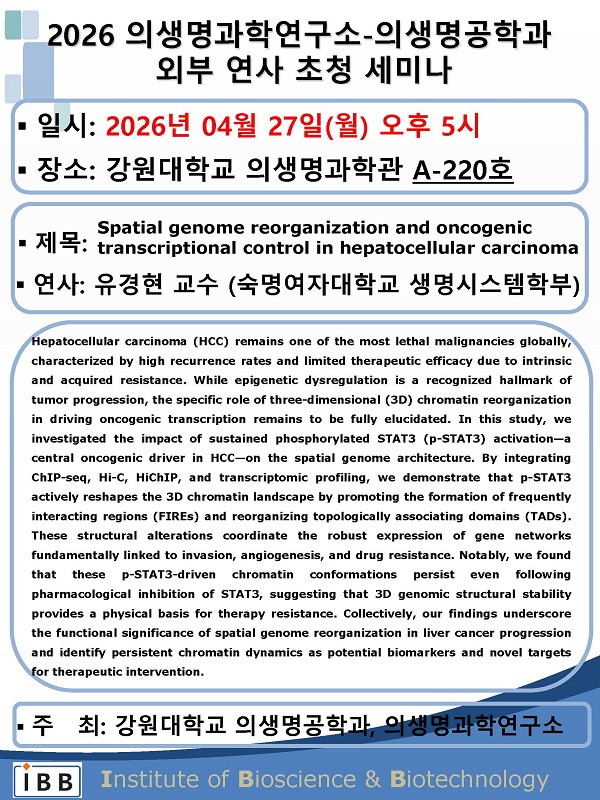 2026 의생명과학연구소-의생명공학과
외부 연사 초청 세미나

▪ 일시: 2026년 04월 27일(월) 오후 5시
▪ 장소: 강원대학교 의생명과학관 A-220호

▪ 제목: Spatial genome reorganization and oncogenic transcriptional control in hepatocellular carcinoma
▪ 연사: 유경현 교수 (숙명여자대학교 생명시스템학부)

Hepatocellular carcinoma (HCC) remains one of the most lethal malignancies globally, characterized by high recurrence rates and limited therapeutic efficacy due to intrinsic and acquired resistance. While epigenetic dysregulation is a recognized hallmark of tumor progression, the specific role of three-dimensional (3D) chromatin reorganization in driving oncogenic transcription remains to be fully elucidated. In this study, we investigated the impact of sustained phosphorylated STAT3 (p-STAT3) activation—a central oncogenic driver in HCC—on the spatial genome architecture. By integrating ChIP-seq, Hi-C, HiChIP, and transcriptomic profiling, we demonstrate that p-STAT3 actively reshapes the 3D chromatin landscape by promoting the formation of frequently interacting regions (FIREs) and reorganizing topologically associating domains (TADs). These structural alterations coordinate the robust expression of gene networks fundamentally linked to invasion, angiogenesis, and drug resistance. Notably, we found that these p-STAT3-driven chromatin conformations persist even following pharmacological inhibition of STAT3, suggesting that 3D genomic structural stability provides a physical basis for therapy resistance. Collectively, our findings underscore the functional significance of spatial genome reorganization in liver cancer progression and identify persistent chromatin dynamics as potential biomarkers and novel targets for therapeutic intervention.

▪ 주 최: 강원대학교 의생명공학과, 의생명과학연구소

IBB Institute of Bioscience & Biotechnology